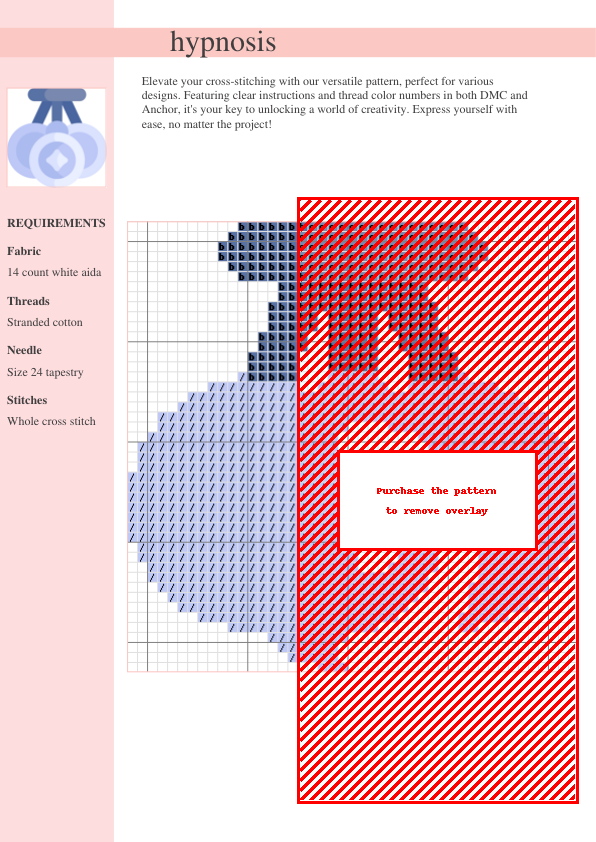 hypnosis

Elevate your cross-stitching with our versatile pattern, perfect for various designs. Featuring clear instructions and thread color numbers in both DMC and Anchor, it's your key to unlocking a world of creativity. Express yourself with ease, no matter the project!

REQUIREMENTS

Fabric

14 count white aida

Threads

Stranded cotton

Needle

Size 24 tapestry

Stitches

Whole cross stitch

Purchase the pattern
to remove overlay